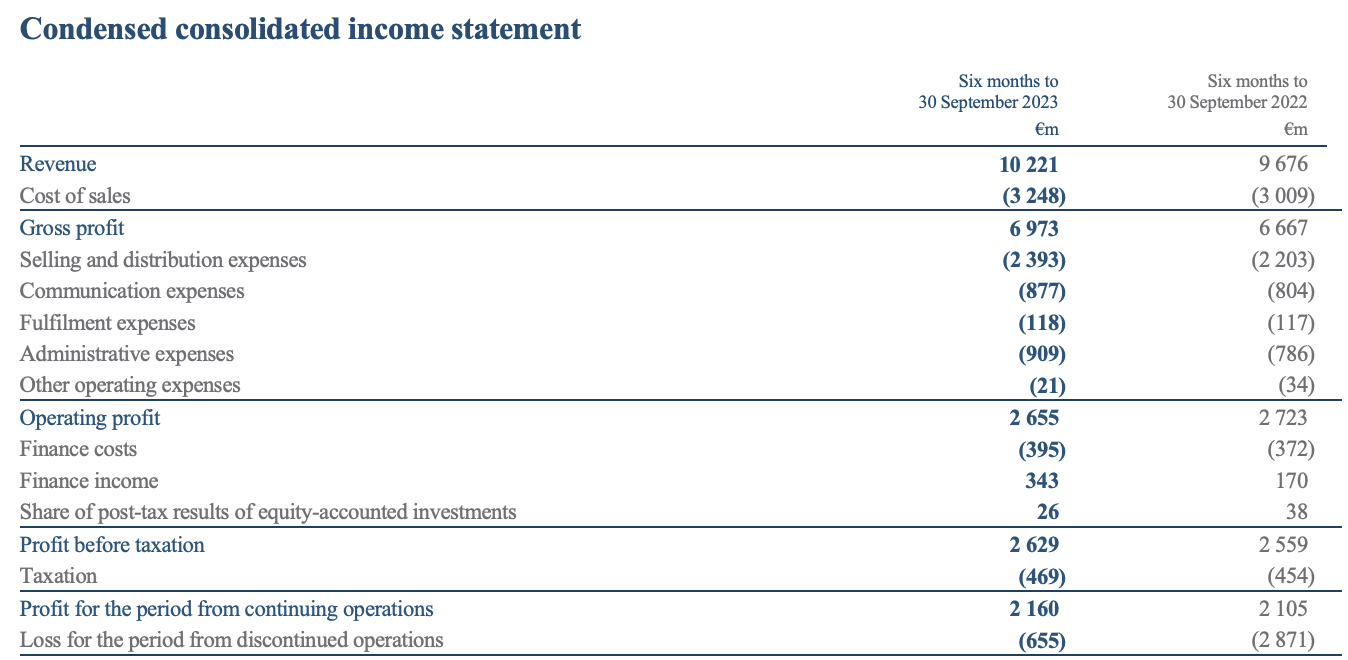 Condensed consolidated income statement

| | Six months to 30 September 2023 €m | Six months to 30 September 2022 €m |
|---|---|---|
| Revenue | 10 221 | 9 676 |
| Cost of sales | (3 248) | (3 009) |
| Gross profit | 6 973 | 6 667 |
| Selling and distribution expenses | (2 393) | (2 203) |
| Communication expenses | (877) | (804) |
| Fulfilment expenses | (118) | (117) |
| Administrative expenses | (909) | (786) |
| Other operating expenses | (21) | (34) |
| Operating profit | 2 655 | 2 723 |
| Finance costs | (395) | (372) |
| Finance income | 343 | 170 |
| Share of post-tax results of equity-accounted investments | 26 | 38 |
| Profit before taxation | 2 629 | 2 559 |
| Taxation | (469) | (454) |
| Profit for the period from continuing operations | 2 160 | 2 105 |
| Loss for the period from discontinued operations | (655) | (2 871) |